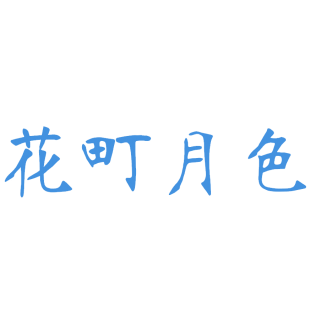 花町月色